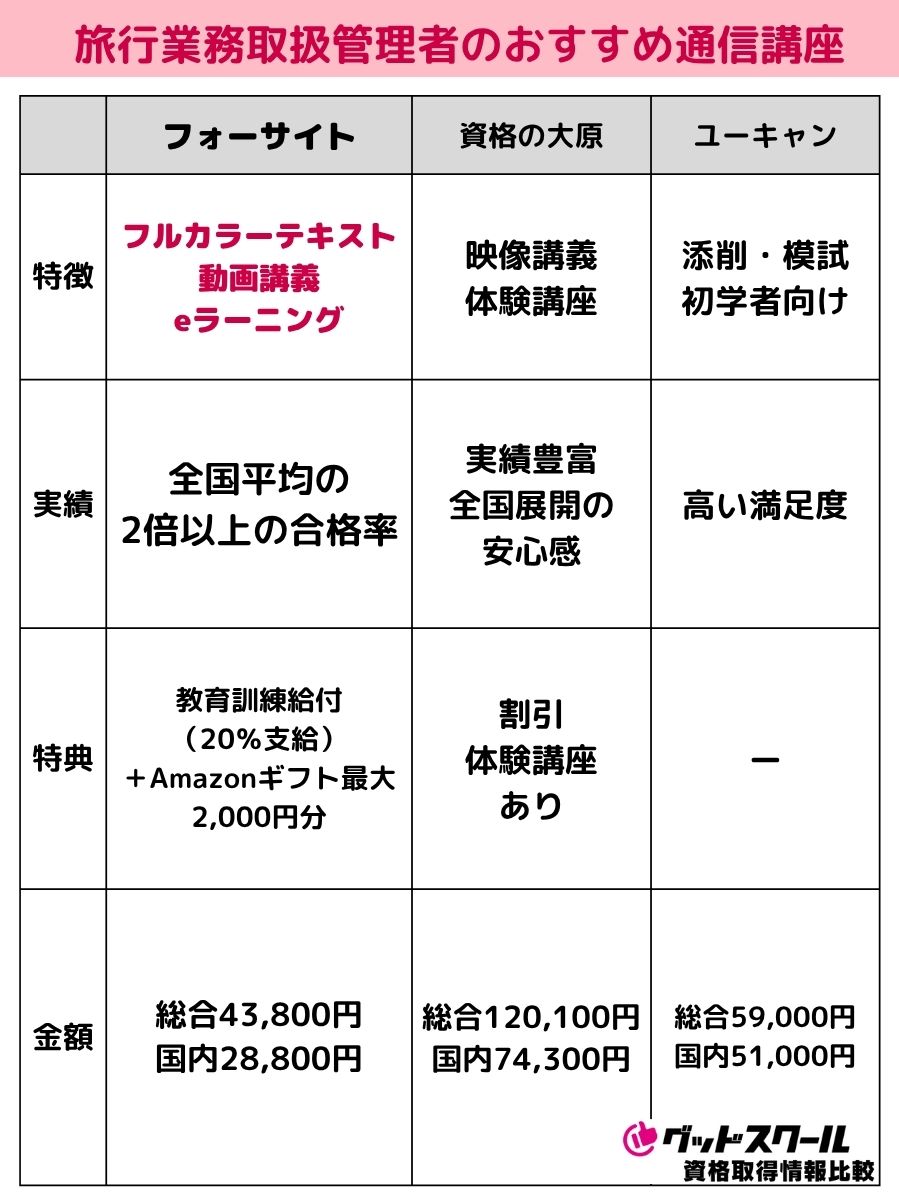 旅行業務取扱管理者のおすすめ通信講座

| | フォーサイト | 資格の大原 | ユーキャン |
|---|---|---|---|
| 特徴 | フルカラーテキスト 動画講義 eラーニング | 映像講義 体験講座 | 添削・模試 初学者向け |
| 実績 | 全国平均の 2倍以上の合格率 | 実績豊富 全国展開の 安心感 | 高い満足度 |
| 特典 | 教育訓練給付 （20%支給） ＋Amazonギフト最大 2,000円分 | 割引 体験講座 あり | ー |
| 金額 | 総合43,800円 国内28,800円 | 総合120,100円 国内74,300円 | 総合59,000円 国内51,000円 |

グッドスクール
資格取得情報比較